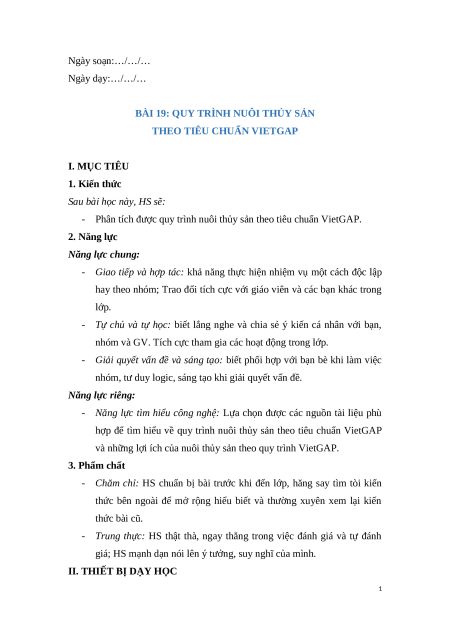 Ngày soạn:…/…/…
Ngày dạy:…/…/…

BÀI 19: QUY TRÌNH NUÔI THỦY SẢN
THEO TIÊU CHUẨN VIETGAP

I. MỤC TIÊU
1. Kiến thức
Sau bài học này, HS sẽ:
- Phân tích được quy trình nuôi thủy sản theo tiêu chuẩn VietGAP.
2. Năng lực
Năng lực chung:
- Giao tiếp và hợp tác: khả năng thực hiện nhiệm vụ một cách độc lập hay theo nhóm; Trao đổi tích cực với giáo viên và các bạn khác trong lớp.
- Tự chủ và tự học: biết lắng nghe và chia sẻ ý kiến cá nhân với bạn, nhóm và GV. Tích cực tham gia các hoạt động trong lớp.
- Giải quyết vấn đề và sáng tạo: biết phối hợp với bạn bè khi làm việc nhóm, tư duy logic, sáng tạo khi giải quyết vấn đề.
Năng lực riêng:
- Năng lực tìm hiểu công nghệ: Lựa chọn được các nguồn tài liệu phù hợp để tìm hiểu về quy trình nuôi thủy sản theo tiêu chuẩn VietGAP và những lợi ích của nuôi thủy sản theo quy trình VietGAP.
3. Phẩm chất
- Chăm chỉ: HS chuẩn bị bài trước khi đến lớp, hăng say tìm tòi kiến thức bên ngoài để mở rộng hiểu biết và thường xuyên xem lại kiến thức bài cũ.
- Trung thực: HS thật thà, ngay thẳng trong việc đánh giá và tự đánh giá; HS mạnh dạn nói lên ý tưởng, suy nghĩ của mình.
II. THIẾT BỊ DẠY HỌC

1